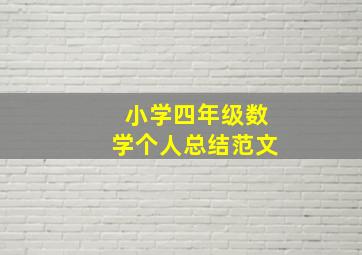 小学四年级数学个人总结范文